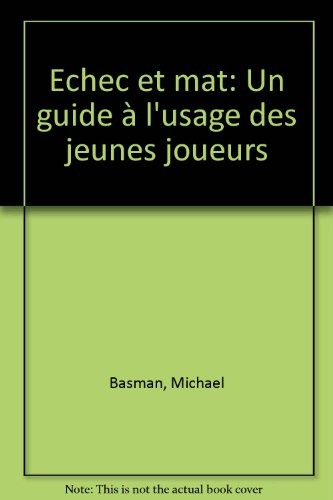 Echec et mat: Un guide à l'usage des jeunes joueurs

Basman, Michael

Note: This is not the actual book cover